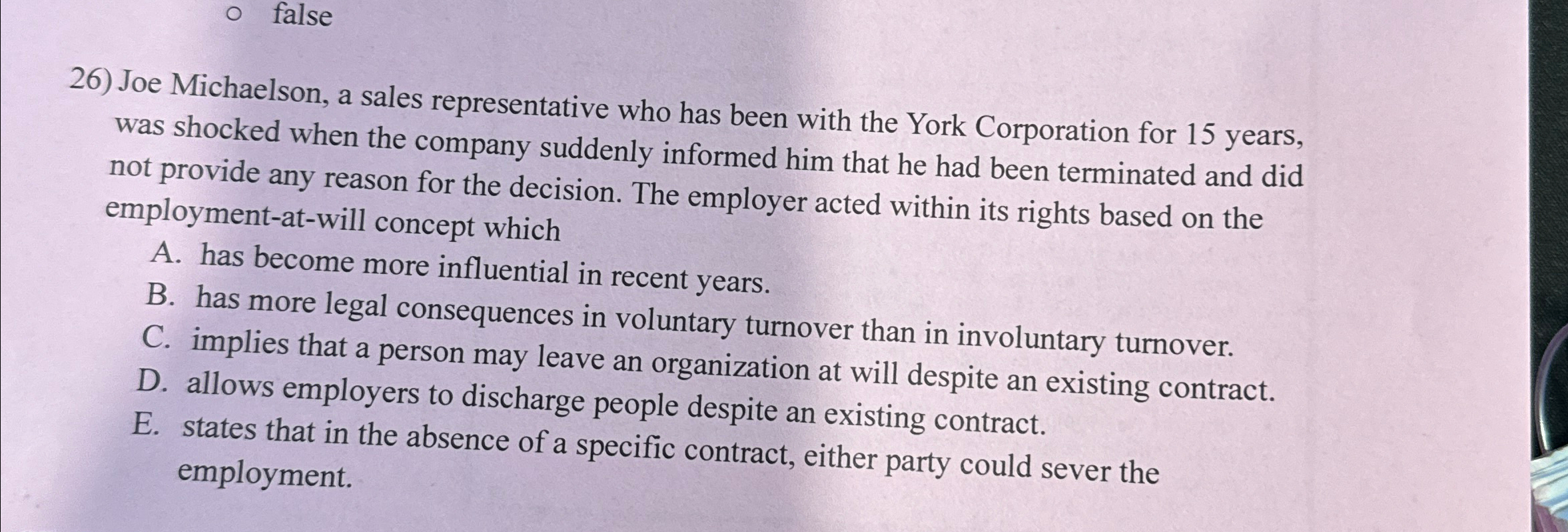 ○ false

26) Joe Michaelson, a sales representative who has been with the York Corporation for 15 years, was shocked when the company suddenly informed him that he had been terminated and did not provide any reason for the decision. The employer acted within its rights based on the employment-at-will concept which

A. has become more influential in recent years.
B. has more legal consequences in voluntary turnover than in involuntary turnover.
C. implies that a person may leave an organization at will despite an existing contract.
D. allows employers to discharge people despite an existing contract.
E. states that in the absence of a specific contract, either party could sever the employment.